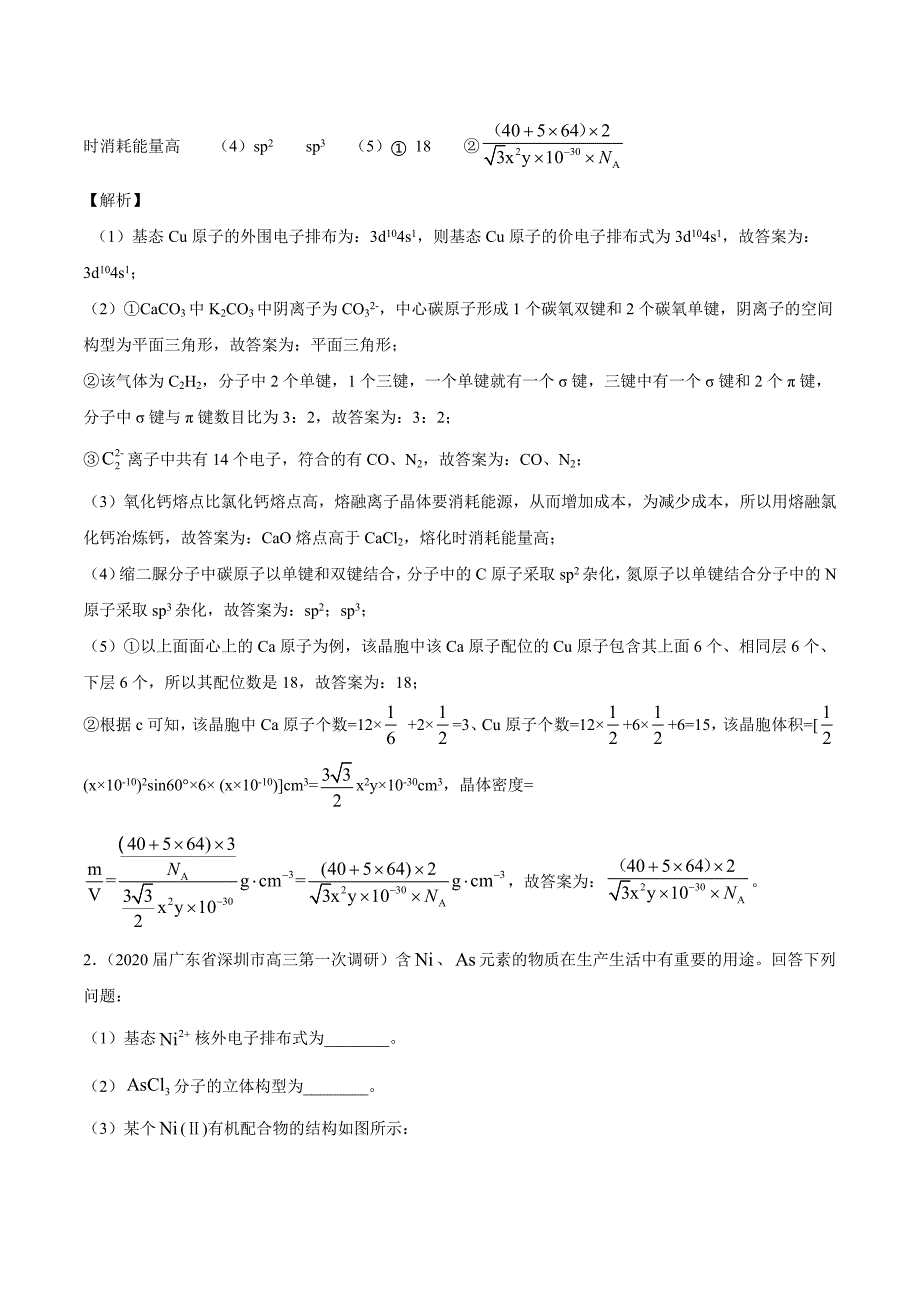 时消耗能量高 （4）$sp^2$ $sp^3$ （5）① 18 ②$\frac{(40+5\times64)\times2}{\sqrt{3}x^2y\times10^{-30}\times N_A}$

【解析】

（1）基态 Cu 原子的外围电子排布为：$3d^{10}4s^1$，则基态 Cu 原子的价电子排布式为 $3d^{10}4s^1$，故答案为：$3d^{10}4s^1$；

（2）①$CaCO_3$ 中 $K_2CO_3$ 中阴离子为 $CO_3^{2-}$，中心碳原子形成 1 个碳氧双键和 2 个碳氧单键，阴离子的空间构型为平面三角形，故答案为：平面三角形；

②该气体为 $C_2H_2$，分子中 2 个单键，1 个三键，一个单键就有一个 σ 键，三键中有一个 σ 键和 2 个 π 键，分子中 σ 键与 π 键数目比为 3：2，故答案为：3：2；

③$C_2^{2-}$ 离子中共有 14 个电子，符合的有 CO、$N_2$，故答案为：CO、$N_2$；

（3）氧化钙熔点比氯化钙熔点高，熔融离子晶体要消耗能源，从而增加成本，为减少成本，所以用熔融氯化钙冶炼钙，故答案为：CaO 熔点高于 $CaCl_2$，熔化时消耗能量高；

（4）缩二脲分子中碳原子以单键和双键结合，分子中的 C 原子采取 $sp^2$ 杂化，氮原子以单键结合分子中的 N 原子采取 $sp^3$ 杂化，故答案为：$sp^2$；$sp^3$；

（5）①以上面面心上的 Ca 原子为例，该晶胞中该 Ca 原子配位的 Cu 原子包含其上面 6 个、相同层 6 个、下层 6 个，所以其配位数是 18，故答案为：18；

②根据 c 可知，该晶胞中 Ca 原子个数=$12\times\frac{1}{6}+2\times\frac{1}{2}=3$、Cu 原子个数=$12\times\frac{1}{2}+6\times\frac{1}{2}+6=15$，该晶胞体积=$[\frac{1}{2}(x\times10^{-10})^2\sin60°\times6\times(x\times10^{-10})]cm^3=\frac{3\sqrt{3}}{2}x^2y\times10^{-30}cm^3$，晶体密度=

$\frac{m}{V}=\frac{\frac{(40+5\times64)\times3}{N_A}}{\frac{3\sqrt{3}}{2}x^2y\times10^{-30}}g\cdot cm^{-3}=\frac{(40+5\times64)\times2}{\sqrt{3}x^2y\times10^{-30}\times N_A}g\cdot cm^{-3}$，故答案为：$\frac{(40+5\times64)\times2}{\sqrt{3}x^2y\times10^{-30}\times N_A}$。

2．（2020 届广东省深圳市高三第一次调研）含 Ni、As 元素的物质在生产生活中有重要的用途。回答下列问题：

（1）基态 $Ni^{2+}$ 核外电子排布式为________。

（2）$AsCl_3$ 分子的立体构型为________。

（3）某个 Ni(Ⅱ)有机配合物的结构如图所示：